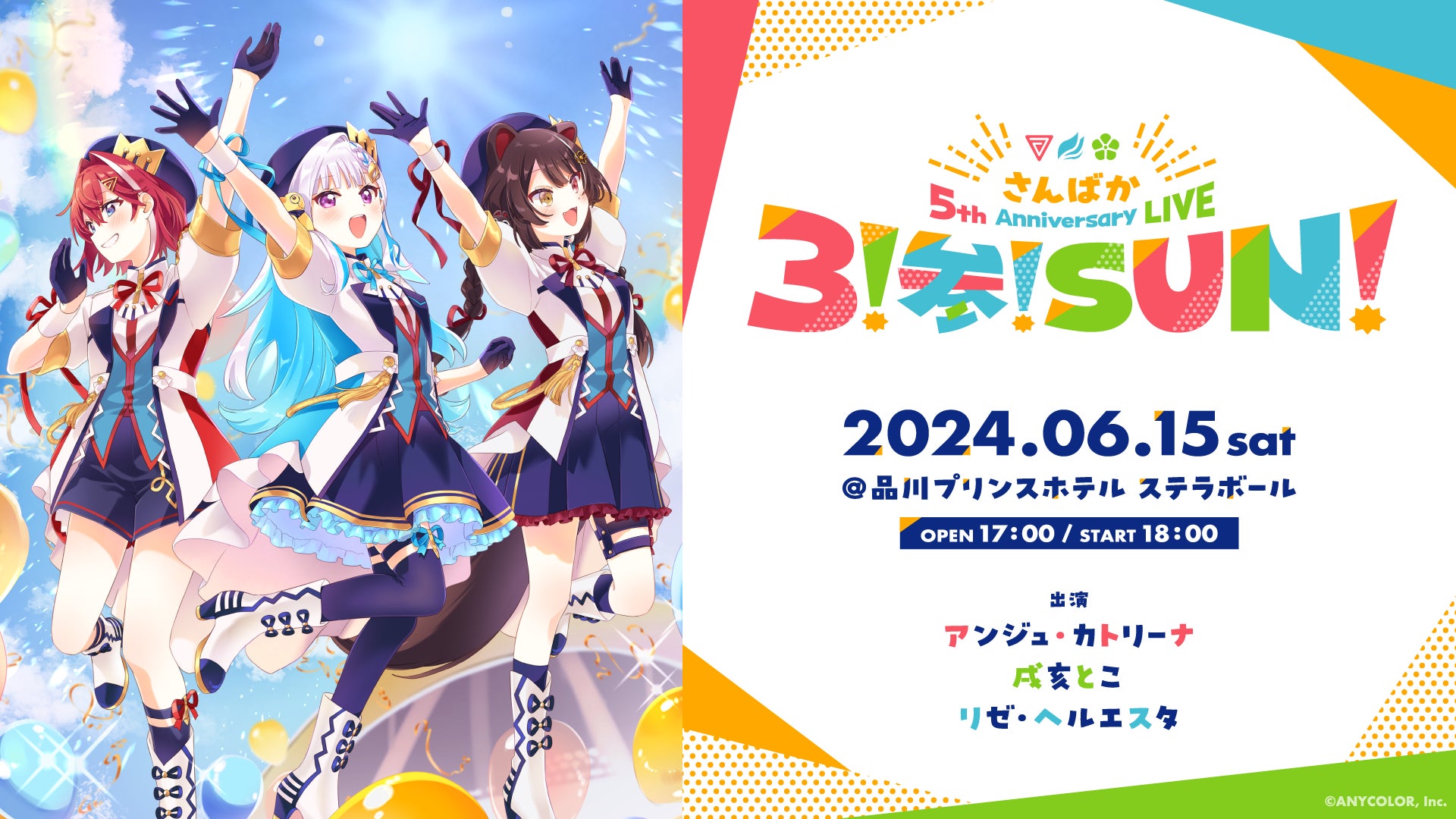 さんばか
5th Anniversary LIVE
3!参!SUN!

2024.06.15 sat
@品川プリンスホテル ステラボール
OPEN 17:00 / START 18:00

出演
アンジュ・カトリーナ
戌亥とこ
リゼ・ヘルエスタ

©ANYCOLOR, Inc.